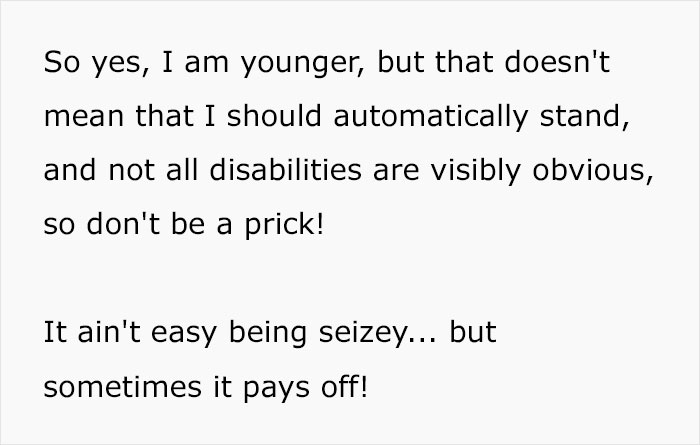 So yes, I am younger, but that doesn't mean that I should automatically stand, and not all disabilities are visibly obvious, so don't be a prick!

It ain't easy being seizey... but sometimes it pays off!